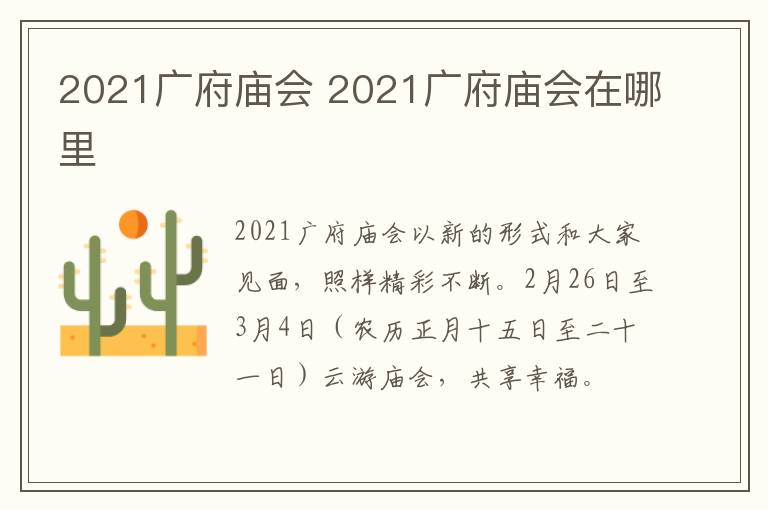 2021广府庙会 2021广府庙会在哪里

2021广府庙会以新的形式和大家见面，照样精彩不断。2月26日至3月4日（农历正月十五日至二十一日）云游庙会，共享幸福。